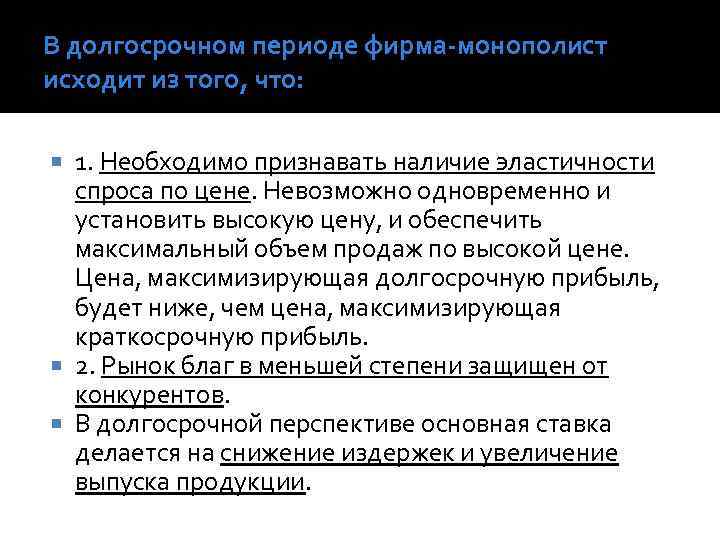 В долгосрочном периоде фирма-монополист исходит из того, что:

1. Необходимо признавать наличие эластичности спроса по цене. Невозможно одновременно и установить высокую цену, и обеспечить максимальный объем продаж по высокой цене. Цена, максимизирующая долгосрочную прибыль, будет ниже, чем цена, максимизирующая краткосрочную прибыль.

2. Рынок благ в меньшей степени защищен от конкурентов.

В долгосрочной перспективе основная ставка делается на снижение издержек и увеличение выпуска продукции.